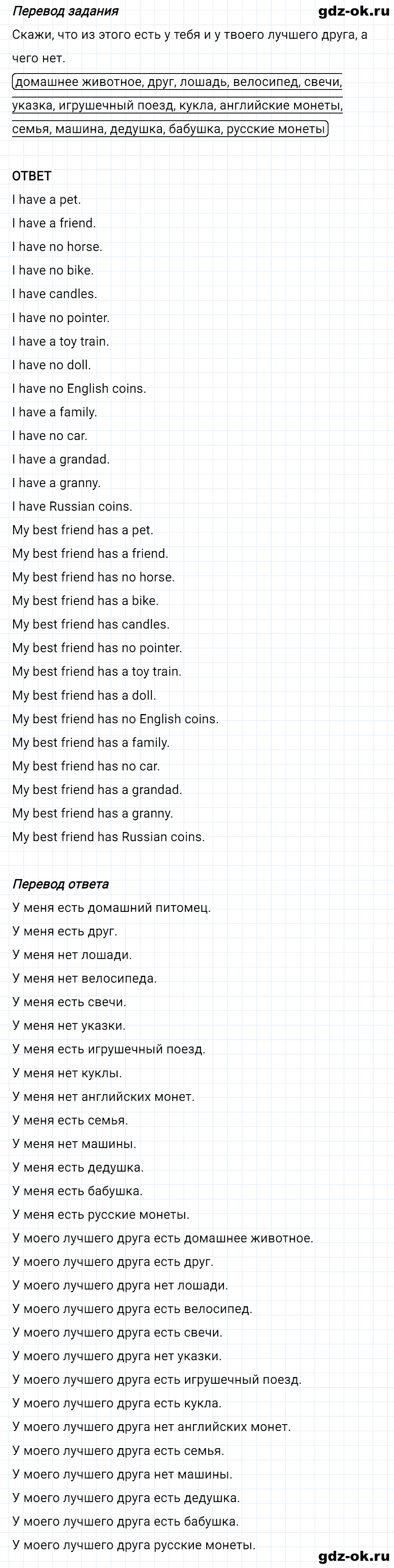 Перевод задания

gdz-ok.ru

Скажи, что из этого есть у тебя и у твоего лучшего друга, а чего нет.

домашнее животное, друг, лошадь, велосипед, свечи, указка, игрушечный поезд, кукла, английские монеты, семья, машина, дедушка, бабушка, русские монеты

ОТВЕТ

I have a pet.
I have a friend.
I have no horse.
I have no bike.
I have candles.
I have no pointer.
I have a toy train.
I have no doll.
I have no English coins.
I have a family.
I have no car.
I have a grandad.
I have a granny.
I have Russian coins.
My best friend has a pet.
My best friend has a friend.
My best friend has no horse.
My best friend has a bike.
My best friend has candles.
My best friend has no pointer.
My best friend has a toy train.
My best friend has a doll.
My best friend has no English coins.
My best friend has a family.
My best friend has no car.
My best friend has a grandad.
My best friend has a granny.
My best friend has Russian coins.

Перевод ответа

У меня есть домашний питомец.
У меня есть друг.
У меня нет лошади.
У меня нет велосипеда.
У меня есть свечи.
У меня нет указки.
У меня есть игрушечный поезд.
У меня нет куклы.
У меня нет английских монет.
У меня есть семья.
У меня нет машины.
У меня есть дедушка.
У меня есть бабушка.
У меня есть русские монеты.
У моего лучшего друга есть домашнее животное.
У моего лучшего друга есть друг.
У моего лучшего друга нет лошади.
У моего лучшего друга есть велосипед.
У моего лучшего друга есть свечи.
У моего лучшего друга нет указки.
У моего лучшего друга есть игрушечный поезд.
У моего лучшего друга есть кукла.
У моего лучшего друга нет английских монет.
У моего лучшего друга есть семья.
У моего лучшего друга нет машины.
У моего лучшего друга есть дедушка.
У моего лучшего друга есть бабушка.
У моего лучшего друга русские монеты.

gdz-ok.ru